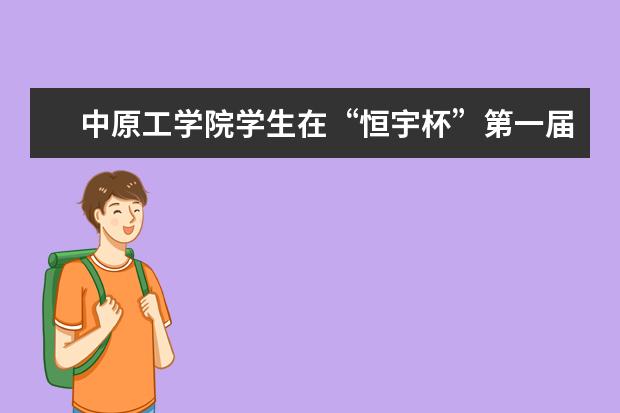 中原工学院学生在“恒宇杯”第一届